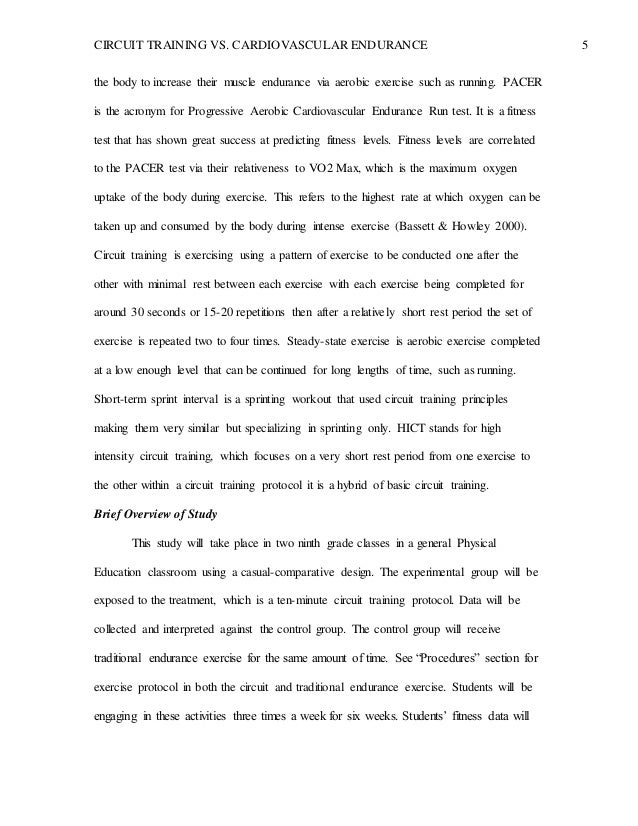 CIRCUIT TRAINING VS. CARDIOVASCULAR ENDURANCE 5

the body to increase their muscle endurance via aerobic exercise such as running. PACER is the acronym for Progressive Aerobic Cardiovascular Endurance Run test. It is a fitness test that has shown great success at predicting fitness levels. Fitness levels are correlated to the PACER test via their relativeness to VO2 Max, which is the maximum oxygen uptake of the body during exercise. This refers to the highest rate at which oxygen can be taken up and consumed by the body during intense exercise (Bassett & Howley 2000). Circuit training is exercising using a pattern of exercise to be conducted one after the other with minimal rest between each exercise with each exercise being completed for around 30 seconds or 15-20 repetitions then after a relatively short rest period the set of exercise is repeated two to four times. Steady-state exercise is aerobic exercise completed at a low enough level that can be continued for long lengths of time, such as running. Short-term sprint interval is a sprinting workout that used circuit training principles making them very similar but specializing in sprinting only. HICT stands for high intensity circuit training, which focuses on a very short rest period from one exercise to the other within a circuit training protocol it is a hybrid of basic circuit training.

Brief Overview of Study

This study will take place in two ninth grade classes in a general Physical Education classroom using a casual-comparative design. The experimental group will be exposed to the treatment, which is a ten-minute circuit training protocol. Data will be collected and interpreted against the control group. The control group will receive traditional endurance exercise for the same amount of time. See “Procedures” section for exercise protocol in both the circuit and traditional endurance exercise. Students will be engaging in these activities three times a week for six weeks. Students’ fitness data will